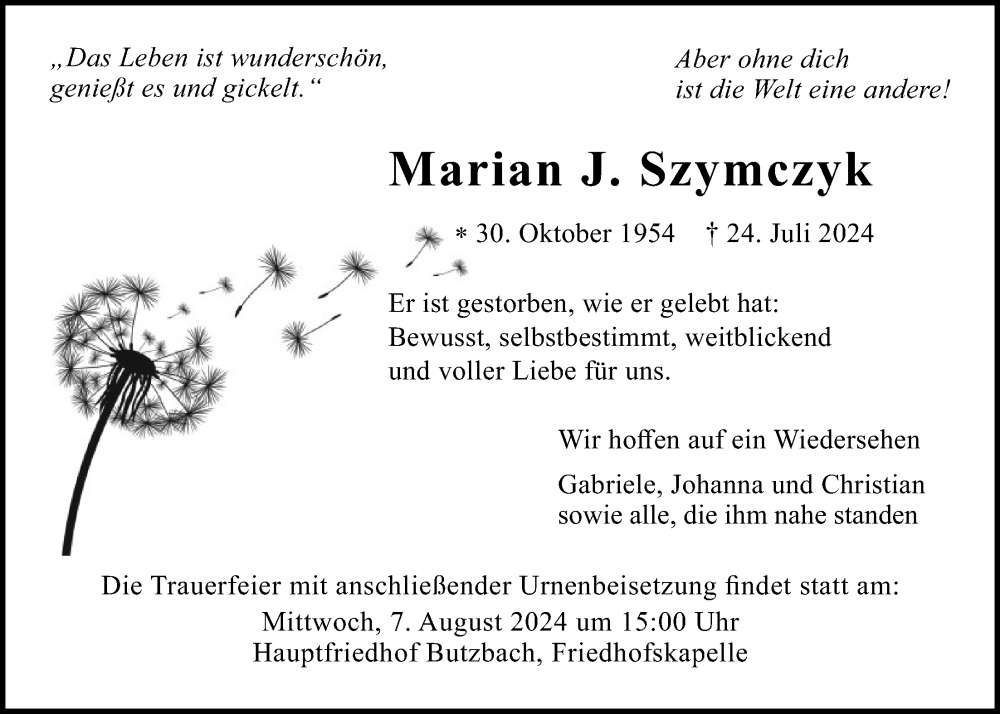 „Das Leben ist wunderschön, genießt es und gickelt.“

Aber ohne dich ist die Welt eine andere!

Marian J. Szymczyk

* 30. Oktober 1954 † 24. Juli 2024

Er ist gestorben, wie er gelebt hat: Bewusst, selbstbestimmt, weitblickend und voller Liebe für uns.

Wir hoffen auf ein Wiedersehen

Gabriele, Johanna und Christian sowie alle, die ihm nahe standen

Die Trauerfeier mit anschließender Urnenbeisetzung findet statt am:
Mittwoch, 7. August 2024 um 15:00 Uhr
Hauptfriedhof Butzbach, Friedhofskapelle